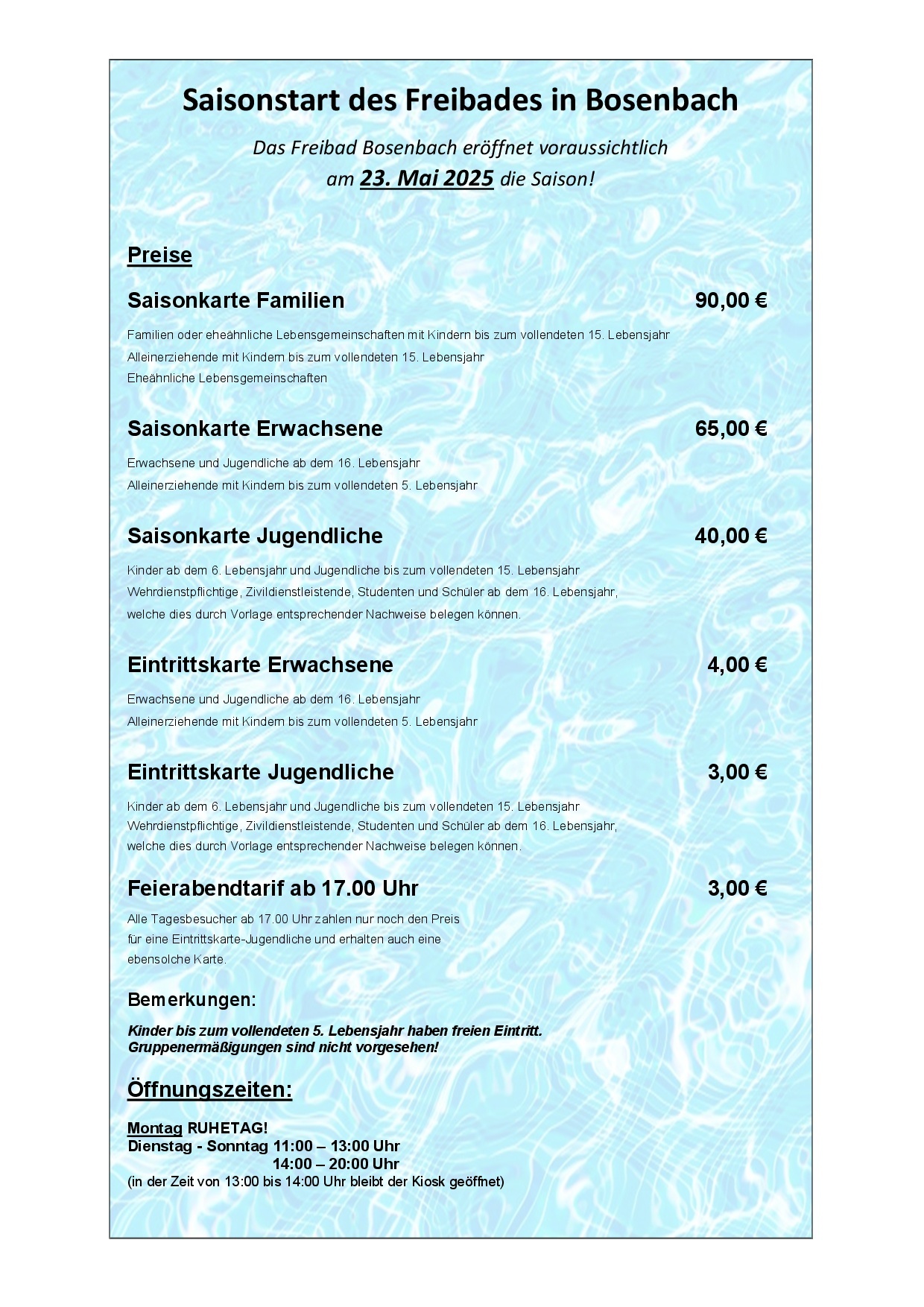 Saisonstart des Freibades in Bosenbach

Das Freibad Bosenbach eröffnet voraussichtlich am 23. Mai 2025 die Saison!

Preise

Saisonkarte Familien 90,00 €

Familien oder eheähnliche Lebensgemeinschaften mit Kindern bis zum vollendeten 15. Lebensjahr
Alleinerziehende mit Kindern bis zum vollendeten 15. Lebensjahr
Eheähnliche Lebensgemeinschaften

Saisonkarte Erwachsene 65,00 €

Erwachsene und Jugendliche ab dem 16. Lebensjahr
Alleinerziehende mit Kindern bis zum vollendeten 5. Lebensjahr

Saisonkarte Jugendliche 40,00 €

Kinder ab dem 6. Lebensjahr und Jugendliche bis zum vollendeten 15. Lebensjahr
Wehrdienstpflichtige, Zivildienstleistende, Studenten und Schüler ab dem 16. Lebensjahr, welche dies durch Vorlage entsprechender Nachweise belegen können.

Eintrittskarte Erwachsene 4,00 €

Erwachsene und Jugendliche ab dem 16. Lebensjahr
Alleinerziehende mit Kindern bis zum vollendeten 5. Lebensjahr

Eintrittskarte Jugendliche 3,00 €

Kinder ab dem 6. Lebensjahr und Jugendliche bis zum vollendeten 15. Lebensjahr
Wehrdienstpflichtige, Zivildienstleistende, Studenten und Schüler ab dem 16. Lebensjahr, welche dies durch Vorlage entsprechender Nachweise belegen können.

Feierabendtarif ab 17.00 Uhr 3,00 €

Alle Tagesbesucher ab 17.00 Uhr zahlen nur noch den Preis für eine Eintrittskarte-Jugendliche und erhalten auch eine ebensolche Karte.

Bemerkungen:

Kinder bis zum vollendeten 5. Lebensjahr haben freien Eintritt.
Gruppenermäßigungen sind nicht vorgesehen!

Öffnungszeiten:

Montag RUHETAG!
Dienstag - Sonntag 11:00 – 13:00 Uhr
14:00 – 20:00 Uhr
(in der Zeit von 13:00 bis 14:00 Uhr bleibt der Kiosk geöffnet)